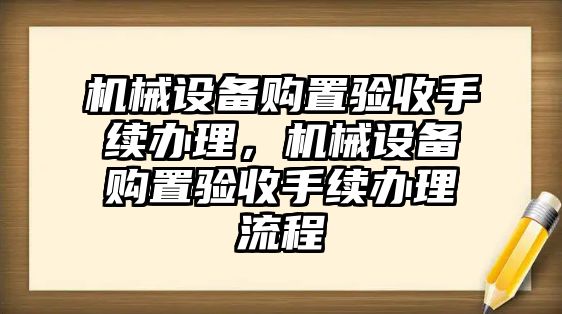 机械设备购置验收手续办理，机械设备购置验收手续办理流程